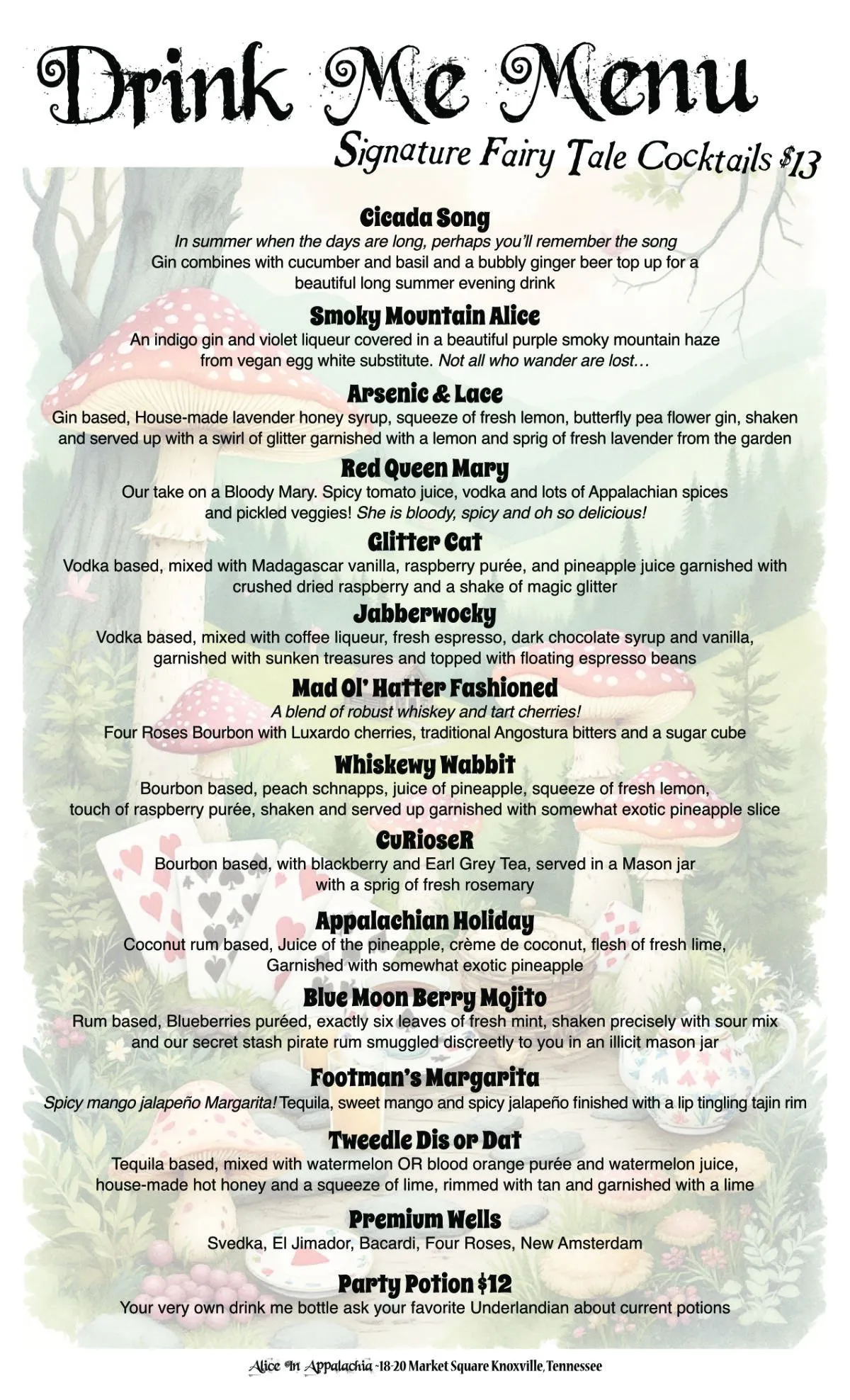 Drink Me Menu
Signature Fairy Tale Cocktails $13

Cicada Song
In summer when the days are long, perhaps you'll remember the song
Gin combines with cucumber and basil and a bubbly ginger beer top up for a beautiful long summer evening drink

Smoky Mountain Alice
An indigo gin and violet liqueur covered in a beautiful purple smoky mountain haze from vegan egg white substitute. Not all who wander are lost…

Arsenic & Lace
Gin based, House-made lavender honey syrup, squeeze of fresh lemon, butterfly pea flower gin, shaken and served up with a swirl of glitter garnished with a lemon and sprig of fresh lavender from the garden

Red Queen Mary
Our take on a Bloody Mary. Spicy tomato juice, vodka and lots of Appalachian spices and pickled veggies! She is bloody, spicy and oh so delicious!

Glitter Cat
Vodka based, mixed with Madagascar vanilla, raspberry purée, and pineapple juice garnished with crushed dried raspberry and a shake of magic glitter

Jabberwocky
Vodka based, mixed with coffee liqueur, fresh espresso, dark chocolate syrup and vanilla, garnished with sunken treasures and topped with floating espresso beans

Mad Ol' Hatter Fashioned
A blend of robust whiskey and tart cherries!
Four Roses Bourbon with Luxardo cherries, traditional Angostura bitters and a sugar cube

Whiskewy Wabbit
Bourbon based, peach schnapps, juice of pineapple, squeeze of fresh lemon, touch of raspberry purée, shaken and served up garnished with somewhat exotic pineapple slice

CuRioseR
Bourbon based, with blackberry and Earl Grey Tea, served in a Mason jar with a sprig of fresh rosemary

Appalachian Holiday
Coconut rum based, Juice of the pineapple, crème de coconut, flesh of fresh lime, Garnished with somewhat exotic pineapple

Blue Moon Berry Mojito
Rum based, Blueberries puréed, exactly six leaves of fresh mint, shaken precisely with sour mix and our secret stash pirate rum smuggled discreetly to you in an illicit mason jar

Footman's Margarita
Spicy mango jalapeño Margarita! Tequila, sweet mango and spicy jalapeño finished with a lip tingling tajin rim

Tweedle Dis or Dat
Tequila based, mixed with watermelon OR blood orange purée and watermelon juice, house-made hot honey and a squeeze of lime, rimmed with tan and garnished with a lime

Premium Wells
Svedka, El Jimador, Bacardi, Four Roses, New Amsterdam

Party Potion $12
Your very own drink me bottle ask your favorite Underlandian about current potions

Alice In Appalachia -18-20 Market Square Knoxville, Tennessee